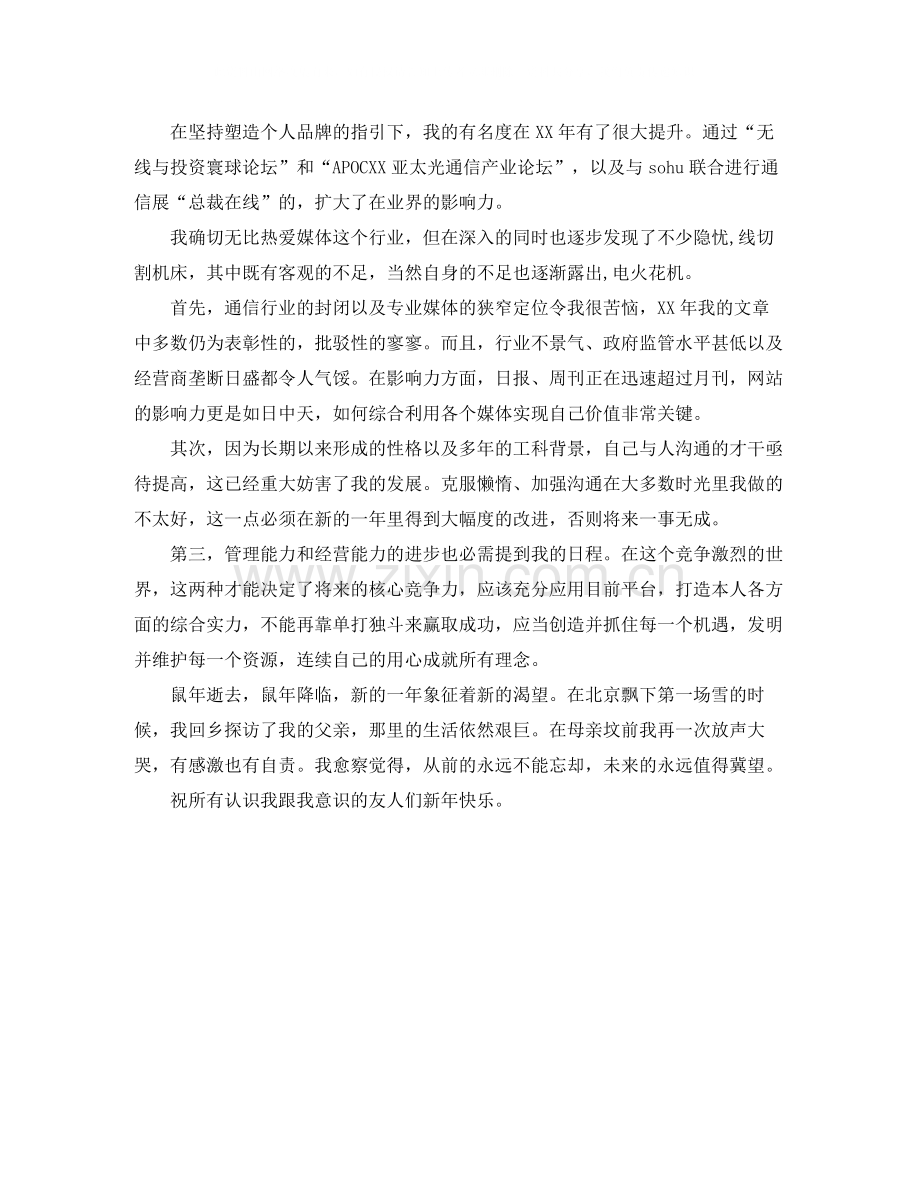 在坚持塑造个人品牌的指引下，我的有名度在XX年有了很大提升。通过“无线与投资寰球论坛”和“APOCXX亚太光通信产业论坛”，以及与sohu联合进行通信展“总裁在线”的，扩大了在业界的影响力。

我确切无比热爱媒体这个行业，但在深入的同时也逐步发现了不少隐忧,线切割机床，其中既有客观的不足，当然自身的不足也逐渐露出,电火花机。

首先，通信行业的封闭以及专业媒体的狭窄定位令我很苦恼，XX年我的文章中多数仍为表彰性的，批驳性的寥寥。而且，行业不景气、政府监管水平甚低以及经营商垄断日盛都令人气馁。在影响力方面，日报、周刊正在迅速超过月刊，网站的影响力更是如日中天，如何综合利用各个媒体实现自己价值非常关键。

其次，因为长期以来形成的性格以及多年的工科背景，自己与人沟通的才干亟待提高，这已经重大妨害了我的发展。克服懒惰、加强沟通在大多数时光里我做的不太好，这一点必须在新的一年里得到大幅度的改进，否则将来一事无成。

第三，管理能力和经营能力的进步也必需提到我的日程。在这个竞争激烈的世界，这两种才能决定了将来的核心竞争力，应该充分应用目前平台，打造本人各方面的综合实力，不能再靠单打独斗来赢取成功，应当创造并抓住每一个机遇，发明并维护每一个资源，连续自己的用心成就所有理念。

鼠年逝去，鼠年降临，新的一年象征着新的渴望。在北京飘下第一场雪的时候，我回乡探访了我的父亲，那里的生活依然艰巨。在母亲坟前我再一次放声大哭，有感激也有自责。我愈察觉得，从前的永远不能忘却，未来的永远值得冀望。

祝所有认识我跟我意识的友人们新年快乐。

www.zixin.com.cn